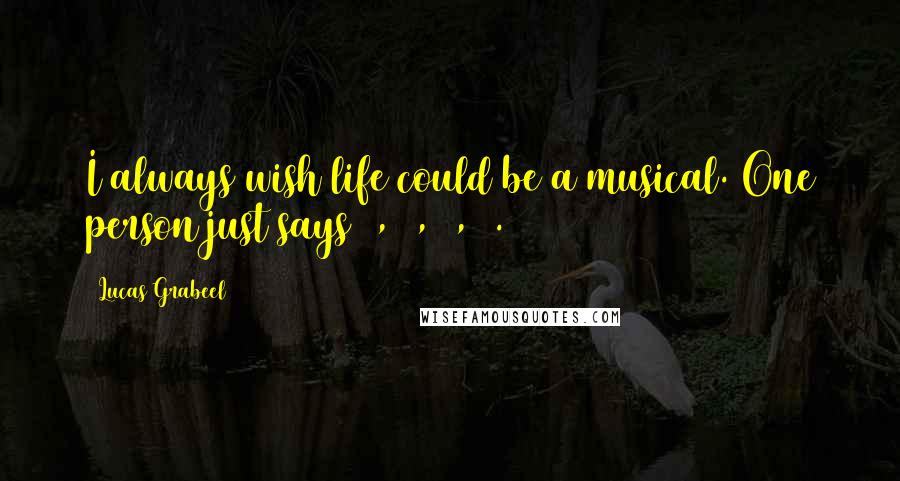 I always wish life could be a musical. One person just says , , , .

Lucas Grabeel

WISEFAMOUSQUOTES.COM